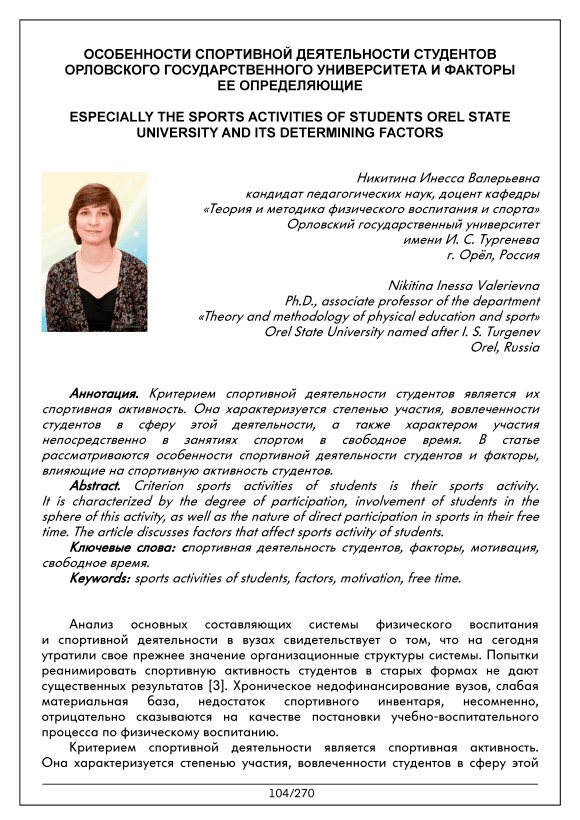 ОСОБЕННОСТИ СПОРТИВНОЙ ДЕЯТЕЛЬНОСТИ СТУДЕНТОВ ОРЛОВСКОГО ГОСУДАРСТВЕННОГО УНИВЕРСИТЕТА И ФАКТОРЫ ЕЕ ОПРЕДЕЛЯЮЩИЕ

ESPECIALLY THE SPORTS ACTIVITIES OF STUDENTS OREL STATE UNIVERSITY AND ITS DETERMINING FACTORS

Никитина Инесса Валерьевна
кандидат педагогических наук, доцент кафедры
«Теория и методика физического воспитания и спорта»
Орловский государственный университет
имени И. С. Тургенева
г. Орёл, Россия

Nikitina Inessa Valerievna
Ph.D., associate professor of the department
«Theory and methodology of physical education and sport»
Orel State University named after I. S. Turgenev
Orel, Russia

Аннотация. Критерием спортивной деятельности студентов является их спортивная активность. Она характеризуется степенью участия, вовлеченности студентов в сферу этой деятельности, а также характером участия непосредственно в занятиях спортом в свободное время. В статье рассматриваются особенности спортивной деятельности студентов и факторы, влияющие на спортивную активность студентов.

Abstract. Criterion sports activities of students is their sports activity. It is characterized by the degree of participation, involvement of students in the sphere of this activity, as well as the nature of direct participation in sports in their free time. The article discusses factors that affect sports activity of students.

Ключевые слова: спортивная деятельность студентов, факторы, мотивация, свободное время.

Keywords: sports activities of students, factors, motivation, free time.

Анализ основных составляющих системы физического воспитания и спортивной деятельности в вузах свидетельствует о том, что на сегодня утратили свое прежнее значение организационные структуры системы. Попытки реанимировать спортивную активность студентов в старых формах не дают существенных результатов [3]. Хроническое недофинансирование вузов, слабая материальная база, недостаток спортивного инвентаря, несомненно, отрицательно сказываются на качестве постановки учебно-воспитательного процесса по физическому воспитанию.

Критерием спортивной деятельности является спортивная активность. Она характеризуется степенью участия, вовлеченности студентов в сферу этой

104/270